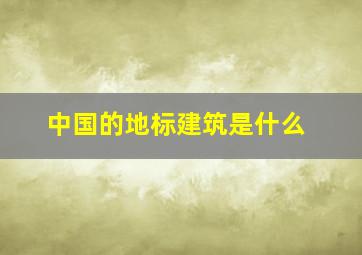 中国的地标建筑是什么